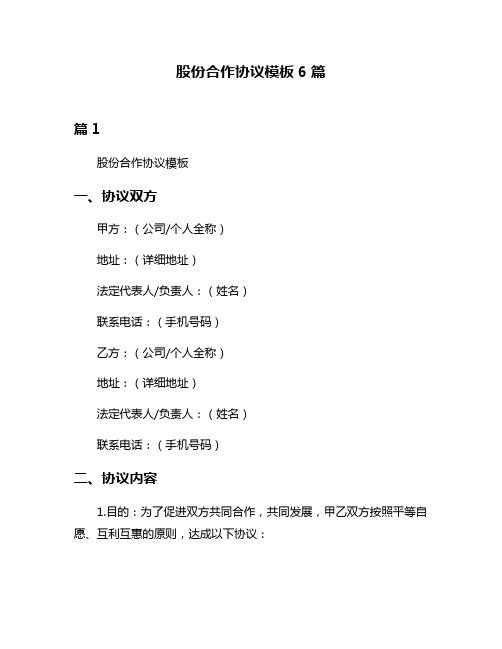 股份合作协议模板 6 篇

篇 1

股份合作协议模板

一、协议双方

甲方：（公司/个人全称）

地址：（详细地址）

法定代表人/负责人：（姓名）

联系电话：（手机号码）

乙方：（公司/个人全称）

地址：（详细地址）

法定代表人/负责人：（姓名）

联系电话：（手机号码）

二、协议内容

1.目的：为了促进双方共同合作，共同发展，甲乙双方按照平等自愿、互利互惠的原则，达成以下协议：